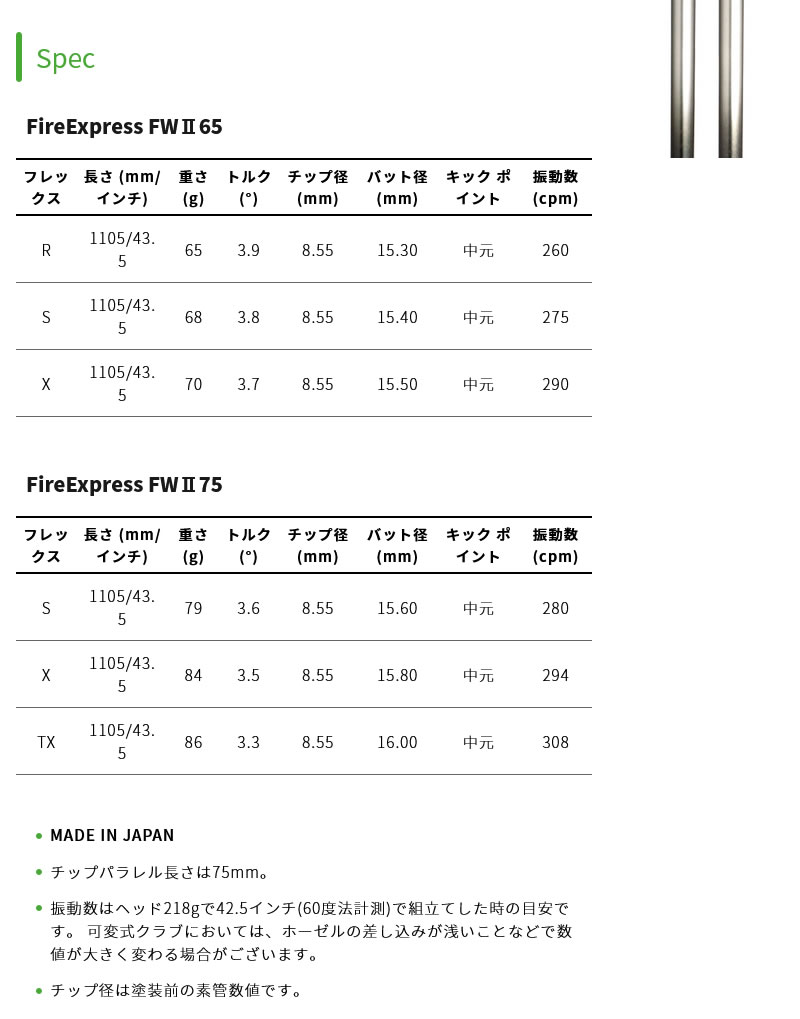 Spec

FireExpress FWⅡ65

| フレックス | 長さ (mm/インチ) | 重さ (g) | トルク (°) | チップ径 (mm) | バット径 (mm) | キック ポイント | 振動数 (cpm) |
|---|---|---|---|---|---|---|---|
| R | 1105/43.5 | 65 | 3.9 | 8.55 | 15.30 | 中元 | 260 |
| S | 1105/43.5 | 68 | 3.8 | 8.55 | 15.40 | 中元 | 275 |
| X | 1105/43.5 | 70 | 3.7 | 8.55 | 15.50 | 中元 | 290 |

FireExpress FWⅡ75

| フレックス | 長さ (mm/インチ) | 重さ (g) | トルク (°) | チップ径 (mm) | バット径 (mm) | キック ポイント | 振動数 (cpm) |
|---|---|---|---|---|---|---|---|
| S | 1105/43.5 | 79 | 3.6 | 8.55 | 15.60 | 中元 | 280 |
| X | 1105/43.5 | 84 | 3.5 | 8.55 | 15.80 | 中元 | 294 |
| TX | 1105/43.5 | 86 | 3.3 | 8.55 | 16.00 | 中元 | 308 |

• MADE IN JAPAN

• チップパラレル長さは75mm。

• 振動数はヘッド218gで42.5インチ(60度法計測)で組立てした時の目安です。 可変式クラブにおいては、ホーゼルの差し込みが浅いことなどで数値が大きく変わる場合がございます。

• チップ径は塗装前の素管数値です。